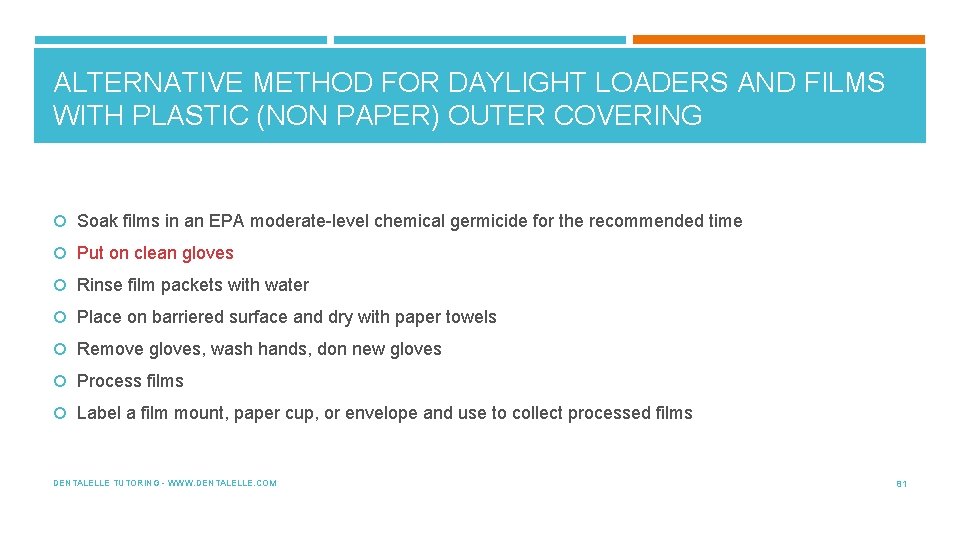 ALTERNATIVE METHOD FOR DAYLIGHT LOADERS AND FILMS WITH PLASTIC (NON PAPER) OUTER COVERING

Soak films in an EPA moderate-level chemical germicide for the recommended time

Put on clean gloves

Rinse film packets with water

Place on barriered surface and dry with paper towels

Remove gloves, wash hands, don new gloves

Process films

Label a film mount, paper cup, or envelope and use to collect processed films

DENTALELLE TUTORING - WWW.DENTALELLE.COM

81